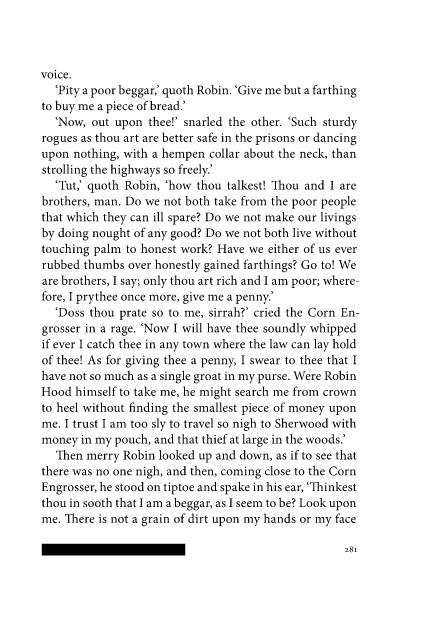 voice.

'Pity a poor beggar,' quoth Robin. 'Give me but a farthing to buy me a piece of bread.'

'Now, out upon thee!' snarled the other. 'Such sturdy rogues as thou art are better safe in the prisons or dancing upon nothing, with a hempen collar about the neck, than strolling the highways so freely.'

'Tut,' quoth Robin, 'how thou talkest! Thou and I are brothers, man. Do we not both take from the poor people that which they can ill spare? Do we not make our livings by doing nought of any good? Do we not both live without touching palm to honest work? Have we either of us ever rubbed thumbs over honestly gained farthings? Go to! We are brothers, I say; only thou art rich and I am poor; wherefore, I prythee once more, give me a penny.'

'Doss thou prate so to me, sirrah?' cried the Corn Engrosser in a rage. 'Now I will have thee soundly whipped if ever I catch thee in any town where the law can lay hold of thee! As for giving thee a penny, I swear to thee that I have not so much as a single groat in my purse. Were Robin Hood himself to take me, he might search me from crown to heel without finding the smallest piece of money upon me. I trust I am too sly to travel so nigh to Sherwood with money in my pouch, and that thief at large in the woods.'

Then merry Robin looked up and down, as if to see that there was no one nigh, and then, coming close to the Corn Engrosser, he stood on tiptoe and spake in his ear, 'Thinkest thou in sooth that I am a beggar, as I seem to be? Look upon me. There is not a grain of dirt upon my hands or my face

281